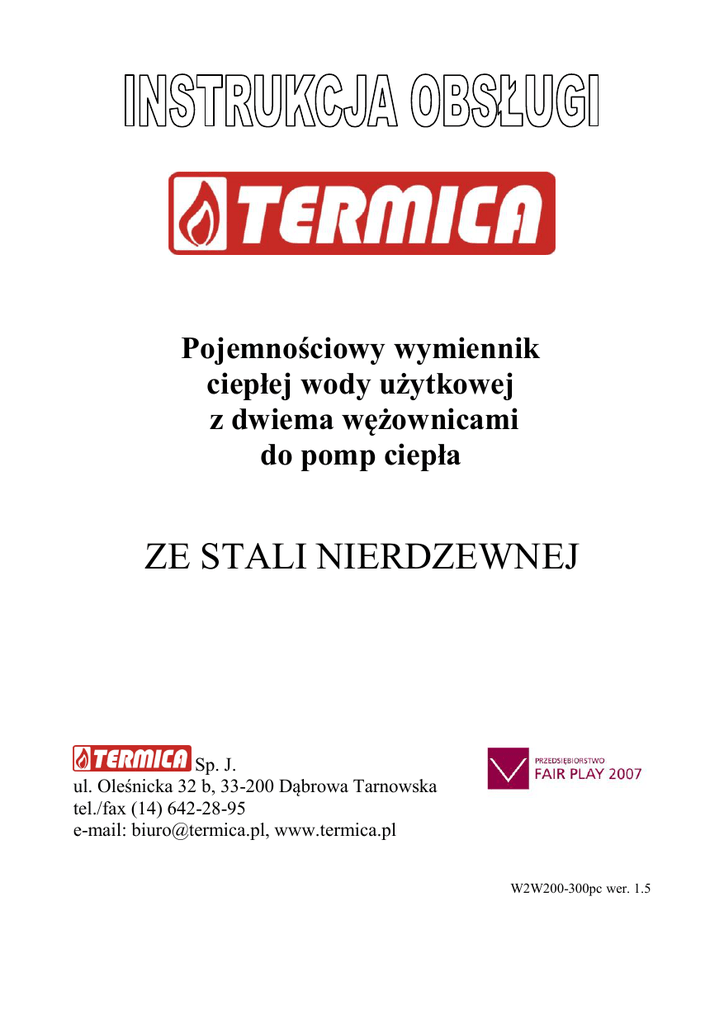 INSTRUKCJA OBSŁUGI

TERMICA

Pojemnościowy wymiennik
ciepłej wody użytkowej
z dwiema wężownicami
do pomp ciepła

ZE STALI NIERDZEWNEJ

TERMICA Sp. J.
ul. Oleśnicka 32 b, 33-200 Dąbrowa Tarnowska
tel./fax (14) 642-28-95
e-mail: biuro@termica.pl, www.termica.pl

PRZEDSIĘBIORSTWO
FAIR PLAY 2007

W2W200-300pc wer. 1.5